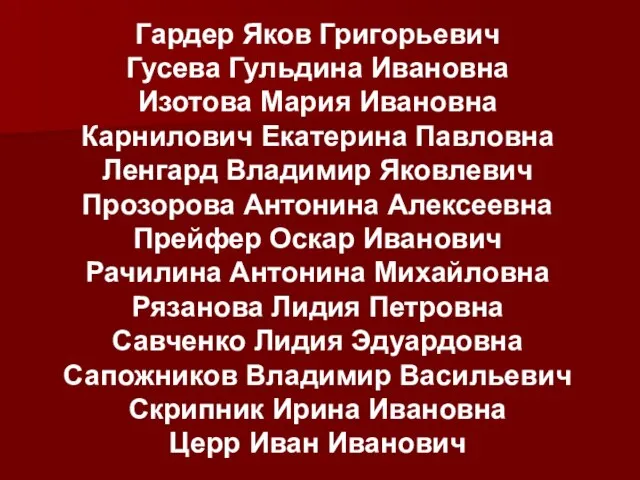 Гардер Яков Григорьевич
Гусева Гульдина Ивановна
Изотова Мария Ивановна
Карнилович Екатерина Павловна
Ленгард Владимир Яковлевич
Прозорова Антонина Алексеевна
Прейфер Оскар Иванович
Рачилина Антонина Михайловна
Рязанова Лидия Петровна
Савченко Лидия Эдуардовна
Сапожников Владимир Васильевич
Скрипник Ирина Ивановна
Церр Иван Иванович